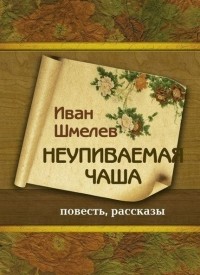 Иван Шмелев

НЕУПИВАЕМАЯ ЧАША

повесть, рассказы